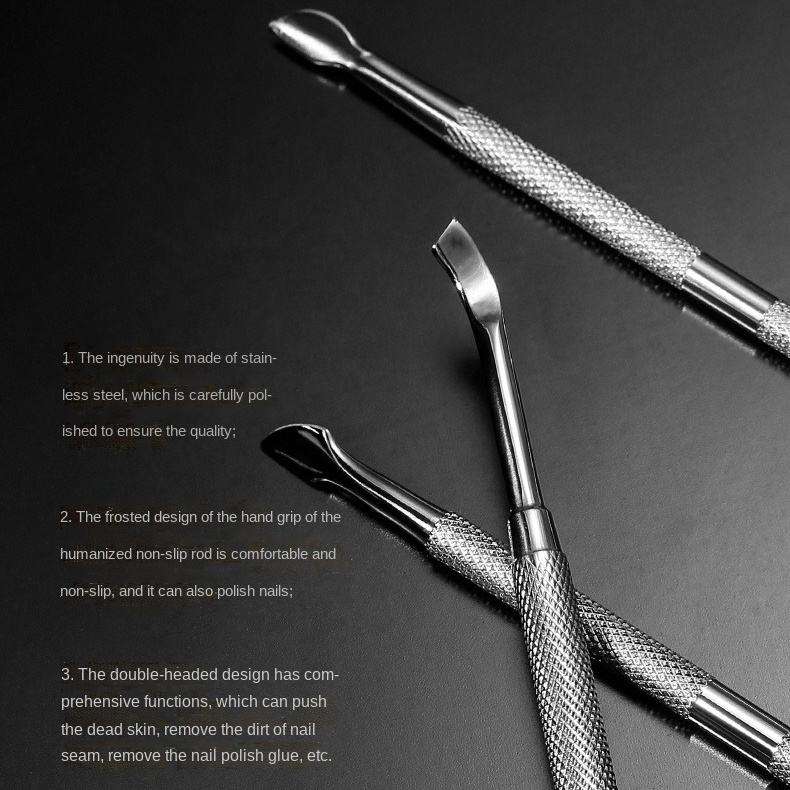 1. The ingenuity is made of stainless steel, which is carefully polished to ensure the quality;

2. The frosted design of the hand grip of the humanized non-slip rod is comfortable and non-slip, and it can also polish nails;

3. The double-headed design has comprehensive functions, which can push the dead skin, remove the dirt of nail seam, remove the nail polish glue, etc.